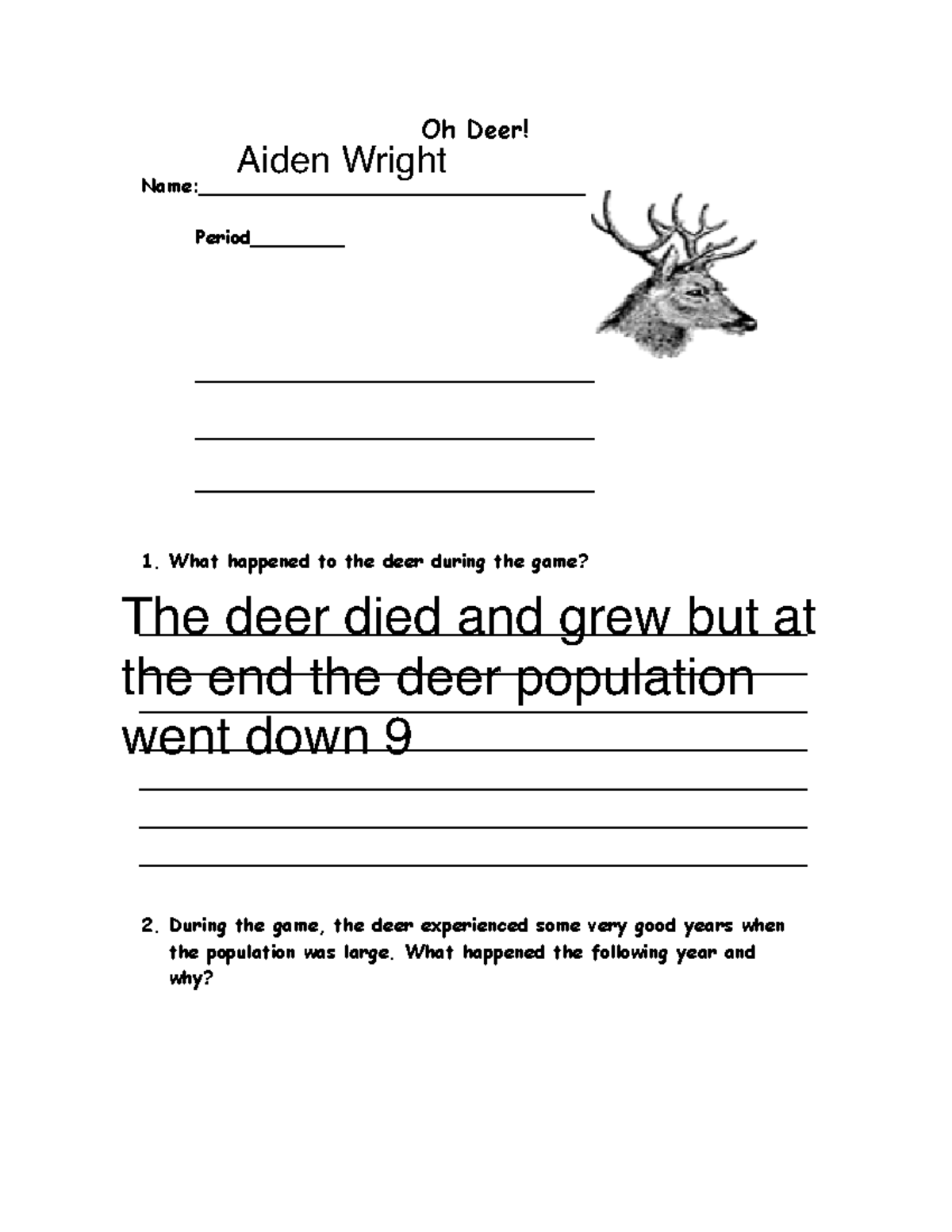 Oh Deer!

Name: Aiden Wright

Period________

1. What happened to the deer during the game?

The deer died and grew but at the end the deer population went down 9

2. During the game, the deer experienced some very good years when the population was large. What happened the following year and why?